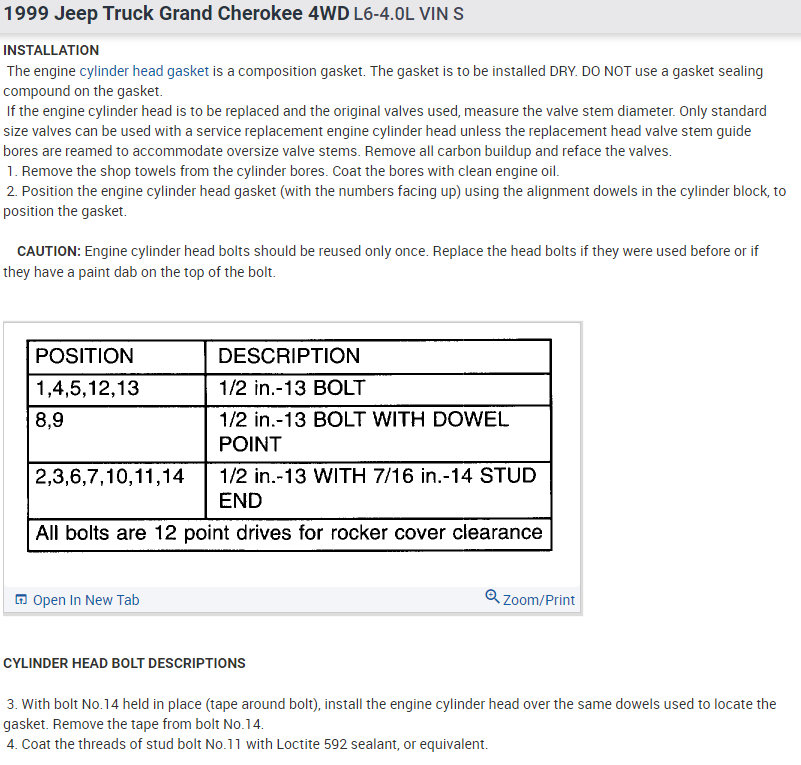 1999 Jeep Truck Grand Cherokee 4WD L6-4.0L VIN S

INSTALLATION

The engine cylinder head gasket is a composition gasket. The gasket is to be installed DRY. DO NOT use a gasket sealing compound on the gasket.

If the engine cylinder head is to be replaced and the original valves used, measure the valve stem diameter. Only standard size valves can be used with a service replacement engine cylinder head unless the replacement head valve stem guide bores are reamed to accommodate oversize valve stems. Remove all carbon buildup and reface the valves.

1. Remove the shop towels from the cylinder bores. Coat the bores with clean engine oil.

2. Position the engine cylinder head gasket (with the numbers facing up) using the alignment dowels in the cylinder block, to position the gasket.

CAUTION: Engine cylinder head bolts should be reused only once. Replace the head bolts if they were used before or if they have a paint dab on the top of the bolt.

| POSITION | DESCRIPTION |
|---|---|
| 1,4,5,12,13 | 1/2 in.-13 BOLT |
| 8,9 | 1/2 in.-13 BOLT WITH DOWEL POINT |
| 2,3,6,7,10,11,14 | 1/2 in.-13 WITH 7/16 in.-14 STUD END |
| All bolts are 12 point drives for rocker cover clearance | |

Open In New Tab

Zoom/Print

CYLINDER HEAD BOLT DESCRIPTIONS

3. With bolt No.14 held in place (tape around bolt), install the engine cylinder head over the same dowels used to locate the gasket. Remove the tape from bolt No.14.

4. Coat the threads of stud bolt No.11 with Loctite 592 sealant, or equivalent.